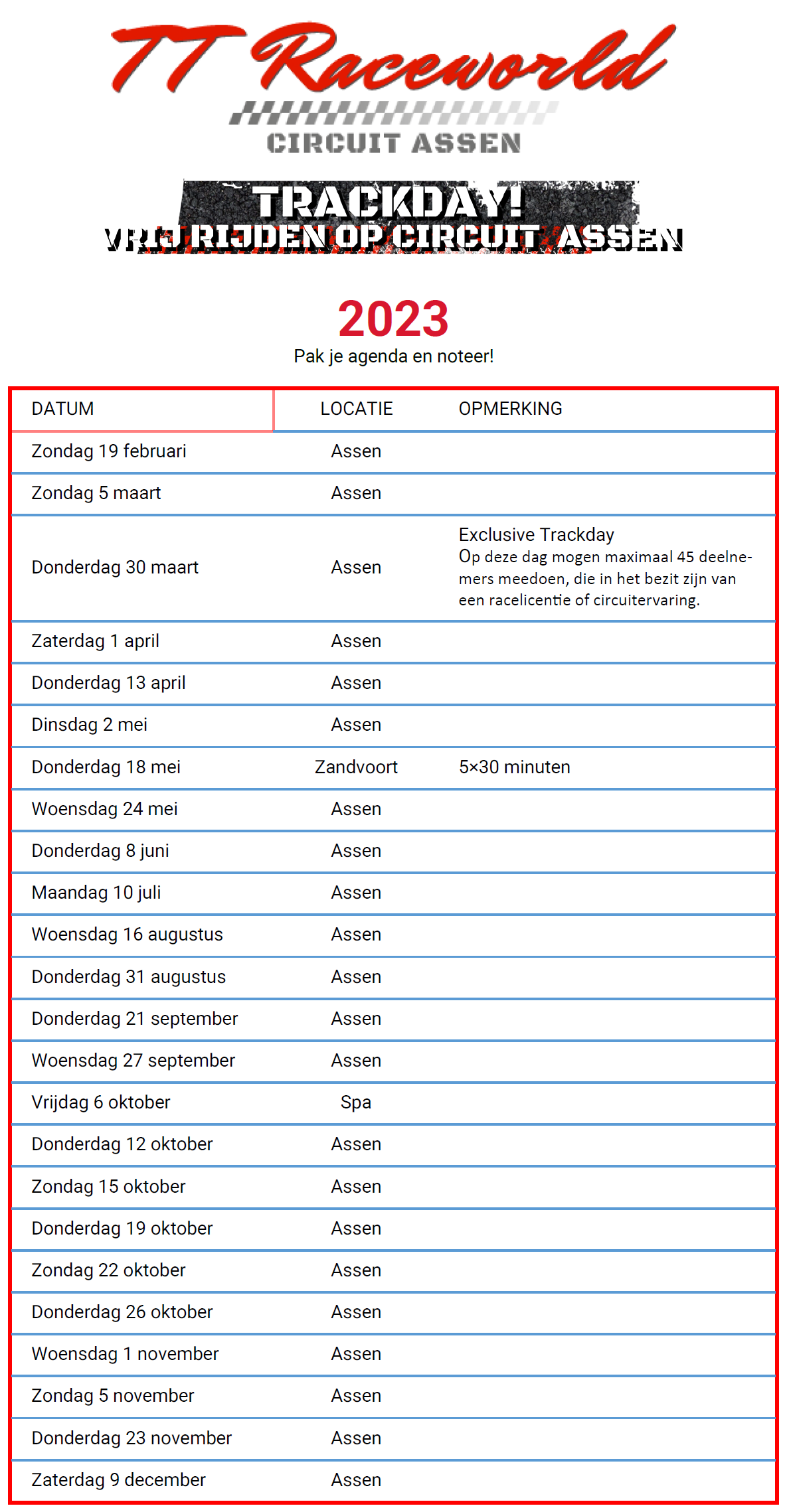 TT Raceworld
CIRCUIT ASSEN

TRACKDAY!
VRIJ RIJDEN OP CIRCUIT ASSEN

2023
Pak je agenda en noteer!

| DATUM | LOCATIE | OPMERKING |
|---|---|---|
| Zondag 19 februari | Assen | |
| Zondag 5 maart | Assen | |
| Donderdag 30 maart | Assen | Exclusive Trackday Op deze dag mogen maximaal 45 deelnemers meedoen, die in het bezit zijn van een racelicentie of circuitervaring. |
| Zaterdag 1 april | Assen | |
| Donderdag 13 april | Assen | |
| Dinsdag 2 mei | Assen | |
| Donderdag 18 mei | Zandvoort | 5×30 minuten |
| Woensdag 24 mei | Assen | |
| Donderdag 8 juni | Assen | |
| Maandag 10 juli | Assen | |
| Woensdag 16 augustus | Assen | |
| Donderdag 31 augustus | Assen | |
| Donderdag 21 september | Assen | |
| Woensdag 27 september | Assen | |
| Vrijdag 6 oktober | Spa | |
| Donderdag 12 oktober | Assen | |
| Zondag 15 oktober | Assen | |
| Donderdag 19 oktober | Assen | |
| Zondag 22 oktober | Assen | |
| Donderdag 26 oktober | Assen | |
| Woensdag 1 november | Assen | |
| Zondag 5 november | Assen | |
| Donderdag 23 november | Assen | |
| Zaterdag 9 december | Assen | |